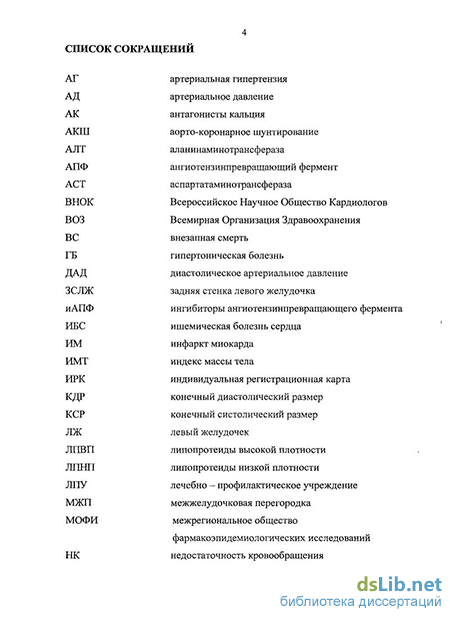 4

СПИСОК СОКРАЩЕНИЙ

| | |
|---|---|
| АГ | артериальная гипертензия |
| АД | артериальное давление |
| АК | антагонисты кальция |
| АКШ | аорто-коронарное шунтирование |
| АЛТ | аланинаминотрансфераза |
| АПФ | ангиотензинпревращающий фермент |
| АСТ | аспартатаминотрансфераза |
| ВНОК | Всероссийское Научное Общество Кардиологов |
| ВОЗ | Всемирная Организация Здравоохранения |
| ВС | внезапная смерть |
| ГБ | гипертоническая болезнь |
| ДАД | диастолическое артериальное давление |
| ЗСЛЖ | задняя стенка левого желудочка |
| иАПФ | ингибиторы ангиотензинпревращающего фермента |
| ИБС | ишемическая болезнь сердца |
| ИМ | инфаркт миокарда |
| ИМТ | индекс массы тела |
| ИРК | индивидуальная регистрационная карта |
| КДР | конечный диастолический размер |
| КСР | конечный систолический размер |
| ЛЖ | левый желудочек |
| ЛПВП | липопротеиды высокой плотности |
| ЛПНП | липопротеиды низкой плотности |
| ЛПУ | лечебно – профилактическое учреждение |
| МЖП | межжелудочковая перегородка |
| МОФИ | межрегиональное общество фармакоэпидемиологических исследований |
| НК | недостаточность кровообращения |

dsLib.net
библиотека диссертаций